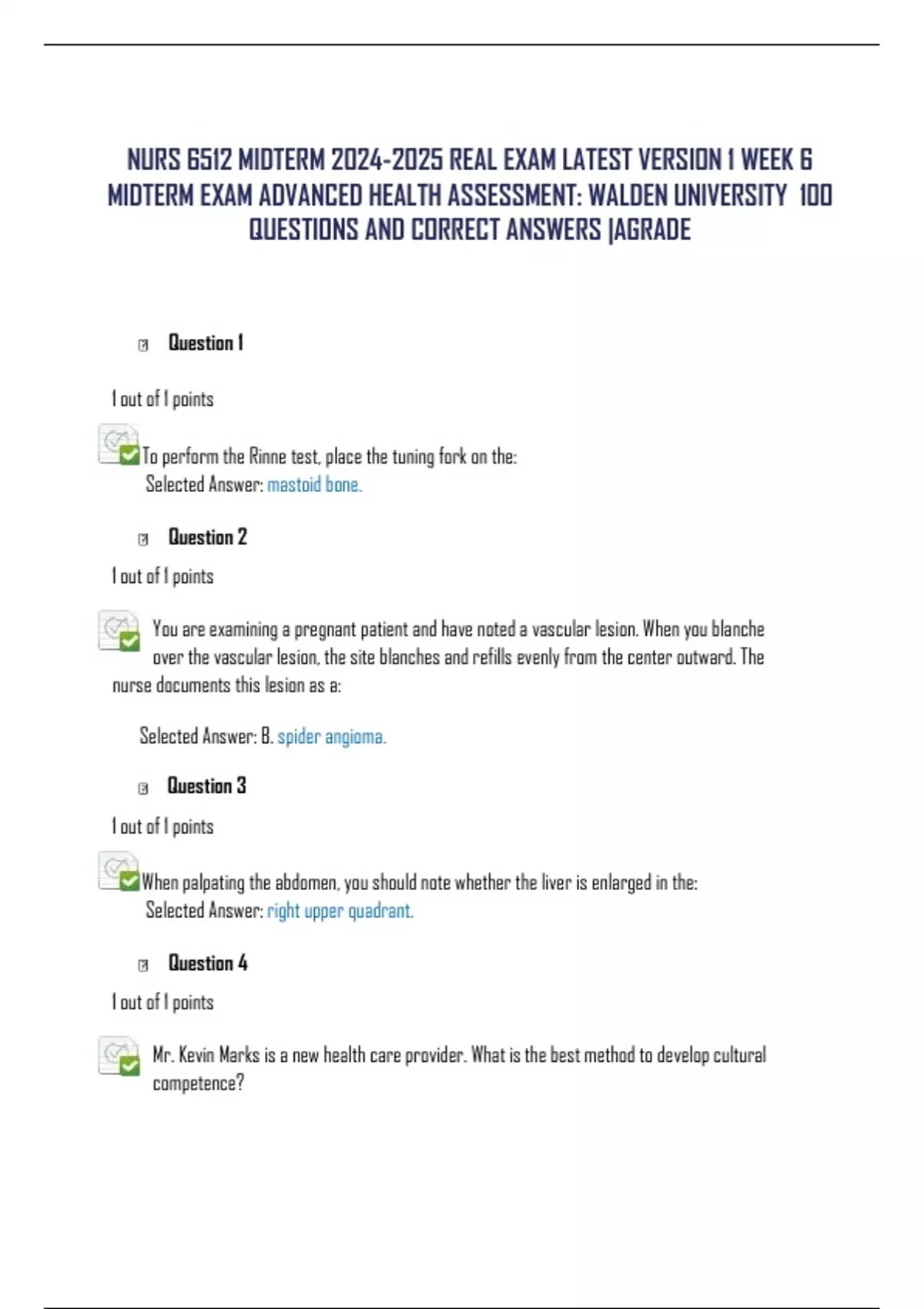 NURS 6512 MIDTERM 2024-2025 REAL EXAM LATEST VERSION 1 WEEK 6 MIDTERM EXAM ADVANCED HEALTH ASSESSMENT: WALDEN UNIVERSITY 100 QUESTIONS AND CORRECT ANSWERS |AGRADE

Question 1

1 out of 1 points

To perform the Rinne test, place the tuning fork on the:
Selected Answer: mastoid bone.

Question 2

1 out of 1 points

You are examining a pregnant patient and have noted a vascular lesion. When you blanche over the vascular lesion, the site blanches and refills evenly from the center outward. The nurse documents this lesion as a:

Selected Answer: B. spider angioma.

Question 3

1 out of 1 points

When palpating the abdomen, you should note whether the liver is enlarged in the:
Selected Answer: right upper quadrant.

Question 4

1 out of 1 points

Mr. Kevin Marks is a new health care provider. What is the best method to develop cultural competence?